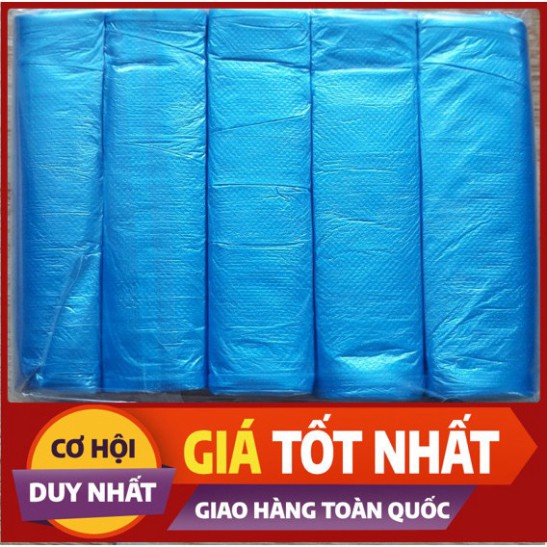 CƠ HỘI
DUY NHẤT

GIÁ TỐT NHẤT

GIAO HÀNG TOÀN QUỐC